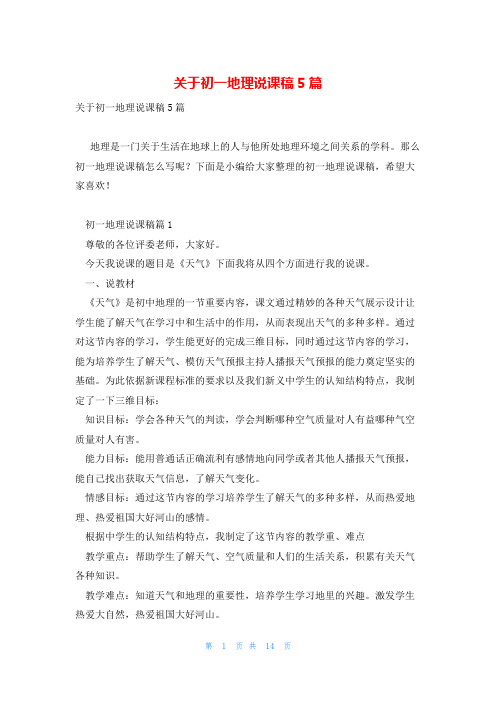 关于初一地理说课稿5篇

关于初一地理说课稿5篇

地理是一门关于生活在地球上的人与他所处地理环境之间关系的学科。那么初一地理说课稿怎么写呢？下面是小编给大家整理的初一地理说课稿，希望大家喜欢！

初一地理说课稿篇1

尊敬的各位评委老师，大家好。

今天我说课的题目是《天气》下面我将从四个方面进行我的说课。

一、说教材

《天气》是初中地理的一节重要内容，课文通过精妙的各种天气展示设计让学生能了解天气在学习中和生活中的作用，从而表现出天气的多种多样。通过对这节内容的学习，学生能更好的完成三维目标，同时通过这节内容的学习，能为培养学生了解天气、模仿天气预报主持人播报天气预报的能力奠定坚实的基础。为此依据新课程标准的要求以及我们新义中学生的认知结构特点，我制定了一下三维目标：

知识目标：学会各种天气的判读，学会判断哪种空气质量对人有益哪种气空质量对人有害。

能力目标：能用普通话正确流利有感情地向同学或者其他人播报天气预报，能自己找出获取天气信息，了解天气变化。

情感目标：通过这节内容的学习培养学生了解天气的多种多样，从而热爱地理、热爱祖国大好河山的感情。

根据中学生的认知结构特点，我制定了这节内容的教学重、难点

教学重点：帮助学生了解天气、空气质量和人们的生活关系，积累有关天气各种知识。

教学难点：知道天气和地理的重要性，培养学生学习地里的兴趣。激发学生热爱大自然，热爱祖国大好河山。

第 1 页 共 14 页